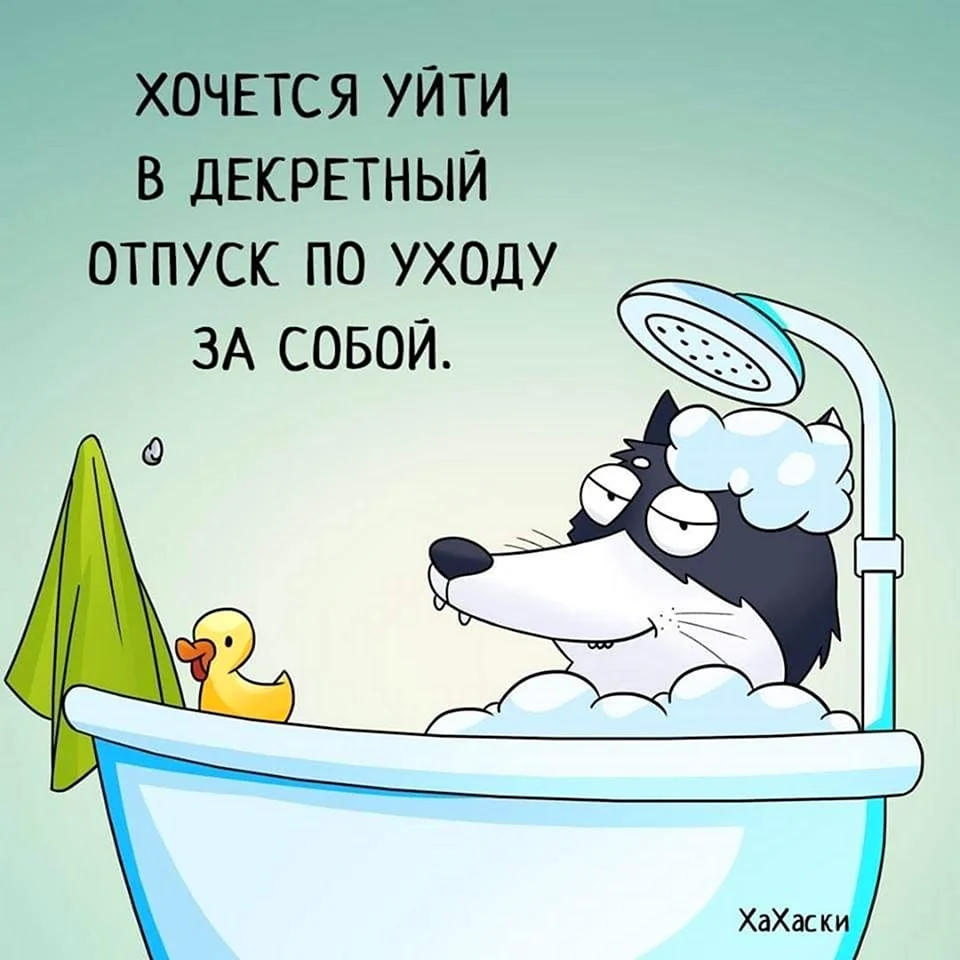 ХОЧЕТСЯ УЙТИ В ДЕКРЕТНЫЙ ОТПУСК ПО УХОДУ ЗА СОБОЙ.

ХаХаски